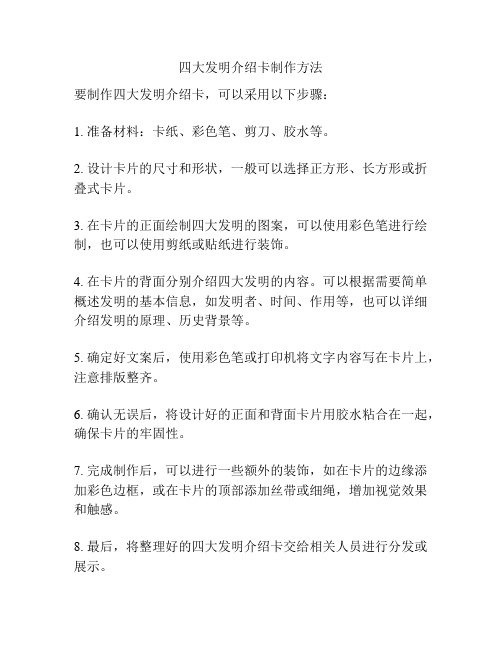 四大发明介绍卡制作方法

要制作四大发明介绍卡，可以采用以下步骤：

1. 准备材料：卡纸、彩色笔、剪刀、胶水等。

2. 设计卡片的尺寸和形状，一般可以选择正方形、长方形或折叠式卡片。

3. 在卡片的正面绘制四大发明的图案，可以使用彩色笔进行绘制，也可以使用剪纸或贴纸进行装饰。

4. 在卡片的背面分别介绍四大发明的内容。可以根据需要简单概述发明的基本信息，如发明者、时间、作用等，也可以详细介绍发明的原理、历史背景等。

5. 确定好文案后，使用彩色笔或打印机将文字内容写在卡片上，注意排版整齐。

6. 确认无误后，将设计好的正面和背面卡片用胶水粘合在一起，确保卡片的牢固性。

7. 完成制作后，可以进行一些额外的装饰，如在卡片的边缘添加彩色边框，或在卡片的顶部添加丝带或细绳，增加视觉效果和触感。

8. 最后，将整理好的四大发明介绍卡交给相关人员进行分发或展示。